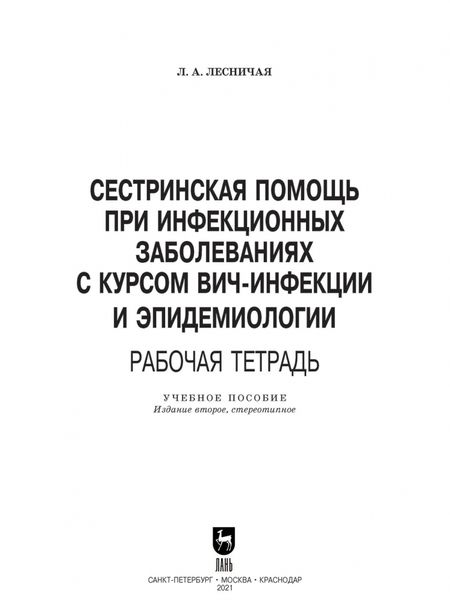 Л. А. ЛЕСНИЧАЯ

СЕСТРИНСКАЯ ПОМОЩЬ ПРИ ИНФЕКЦИОННЫХ ЗАБОЛЕВАНИЯХ С КУРСОМ ВИЧ-ИНФЕКЦИИ И ЭПИДЕМИОЛОГИИ

РАБОЧАЯ ТЕТРАДЬ

УЧЕБНОЕ ПОСОБИЕ
Издание второе, стереотипное

ЛАНЬ

САНКТ-ПЕТЕРБУРГ • МОСКВА • КРАСНОДАР
2021